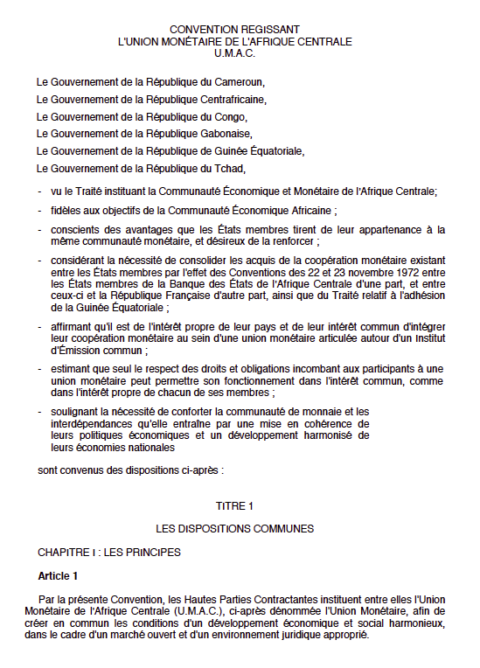 CONVENTION REGISSANT
L'UNION MONÉTAIRE DE L'AFRIQUE CENTRALE
U.M.A.C.

Le Gouvernement de la République du Cameroun,

Le Gouvernement de la République Centrafricaine,

Le Gouvernement de la République du Congo,

Le Gouvernement de la République Gabonaise,

Le Gouvernement de la République de Guinée Équatoriale,

Le Gouvernement de la République du Tchad,

- vu le Traité instituant la Communauté Économique et Monétaire de l'Afrique Centrale;

- fidèles aux objectifs de la Communauté Économique Africaine ;

- conscients des avantages que les États membres tirent de leur appartenance à la même communauté monétaire, et désireux de la renforcer ;

- considérant la nécessité de consolider les acquis de la coopération monétaire existant entre les États membres par l'effet des Conventions des 22 et 23 novembre 1972 entre les États membres de la Banque des États de l'Afrique Centrale d'une part, et entre ceux-ci et la République Française d'autre part, ainsi que du Traité relatif à l'adhésion de la Guinée Équatoriale ;

- affirmant qu'il est de l'intérêt propre de leur pays et de leur intérêt commun d'intégrer leur coopération monétaire au sein d'une union monétaire articulée autour d'un Institut d'Émission commun ;

- estimant que seul le respect des droits et obligations incombant aux participants à une union monétaire peut permettre son fonctionnement dans l'intérêt commun, comme dans l'intérêt propre de chacun de ses membres ;

- soulignant la nécessité de conforter la communauté de monnaie et les interdépendances qu'elle entraîne par une mise en cohérence de leurs politiques économiques et un développement harmonisé de leurs économies nationales

sont convenus des dispositions ci-après :

TITRE 1

LES DISPOSITIONS COMMUNES

CHAPITRE I : LES PRINCIPES

Article 1

Par la présente Convention, les Hautes Parties Contractantes instituent entre elles l'Union Monétaire de l'Afrique Centrale (U.M.A.C.), ci-après dénommée l'Union Monétaire, afin de créer en commun les conditions d'un développement économique et social harmonieux, dans le cadre d'un marché ouvert et d'un environnement juridique approprié.